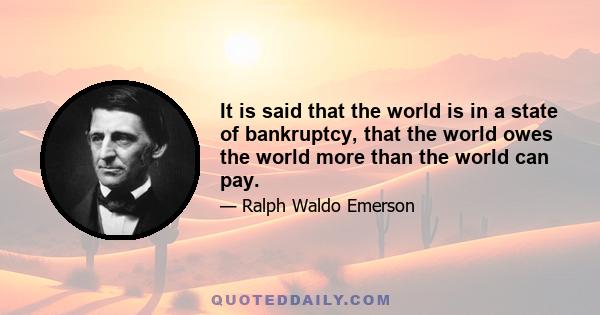 It is said that the world is in a state of bankruptcy, that the world owes the world more than the world can pay.

— Ralph Waldo Emerson

QUOTEDDAILY.COM